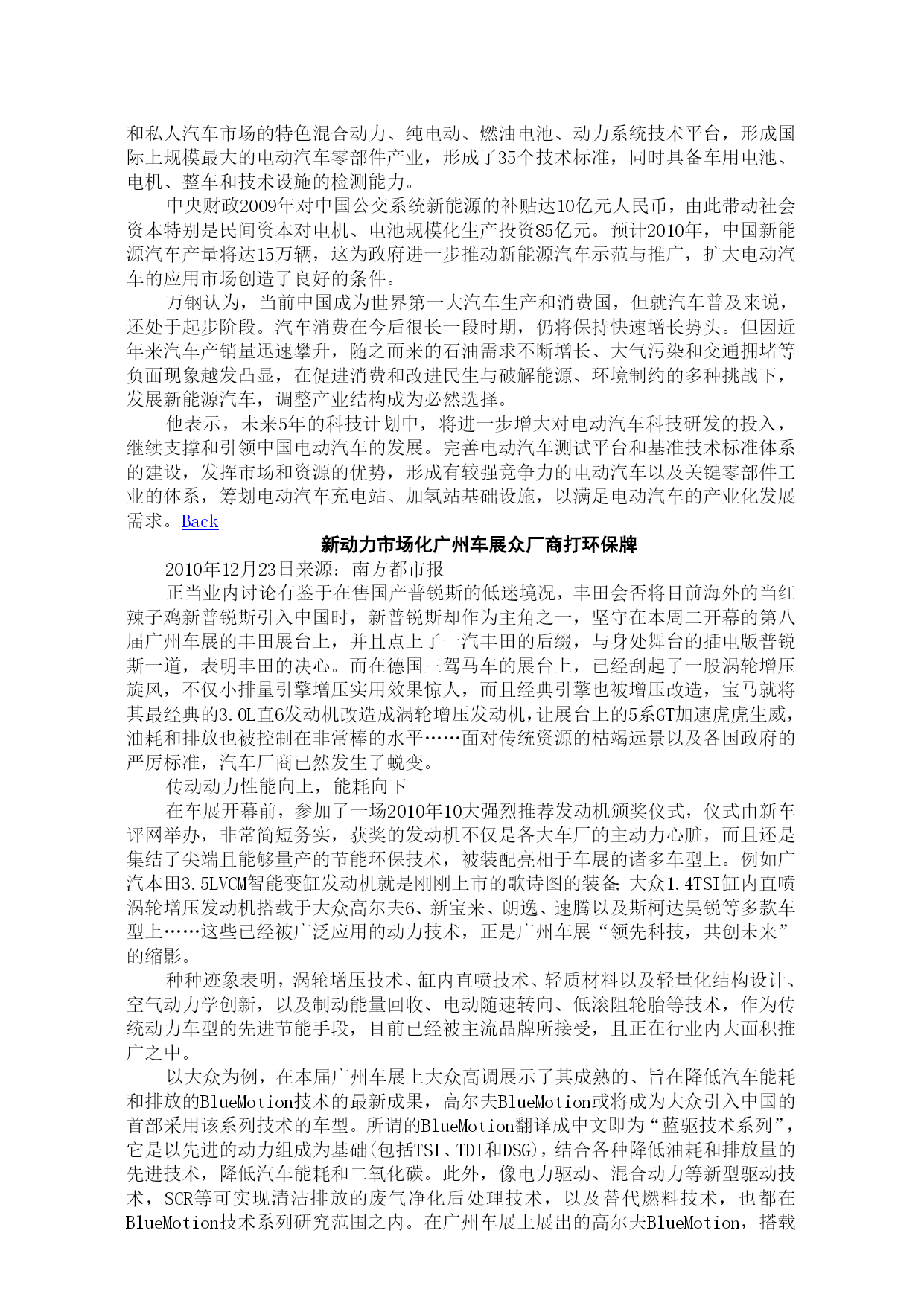 和私人汽车市场的特色混合动力、纯电动、燃油电池、动力系统技术平台，形成国际上规模最大的电动汽车零部件产业，形成了35个技术标准，同时具备车用电池、电机、整车和技术设施的检测能力。

中央财政2009年对中国公交系统新能源的补贴达10亿元人民币，由此带动社会资本特别是民间资本对电机、电池规模化生产投资85亿元。预计2010年，中国新能源汽车产量将达15万辆，这为政府进一步推动新能源汽车示范与推广，扩大电动汽车的应用市场创造了良好的条件。

万钢认为，当前中国成为世界第一大汽车生产和消费国，但就汽车普及来说，还处于起步阶段。汽车消费在今后很长一段时期，仍将保持快速增长势头。但因近年来汽车产销量迅速攀升，随之而来的石油需求不断增长、大气污染和交通拥堵等负面现象越发凸显，在促进消费和改进民生与破解能源、环境制约的多种挑战下，发展新能源汽车，调整产业结构成为必然选择。

他表示，未来5年的科技计划中，将进一步增大对电动汽车科技研发的投入，继续支撑和引领中国电动汽车的发展。完善电动汽车测试平台和基准技术标准体系的建设，发挥市场和资源的优势，形成有较强竞争力的电动汽车以及关键零部件工业的体系，筹划电动汽车充电站、加氢站基础设施，以满足电动汽车的产业化发展需求。Back

新动力市场化广州车展众厂商打环保牌

2010年12月23日来源：南方都市报

正当业内讨论有鉴于在售国产普锐斯的低迷境况，丰田会否将目前海外的当红辣子鸡新普锐斯引入中国时，新普锐斯却作为主角之一，坚守在本周二开幕的第八届广州车展的丰田展台上，并且点上了一汽丰田的后缀，与身处舞台的插电版普锐斯一道，表明丰田的决心。而在德国三驾马车的展台上，已经刮起了一股涡轮增压旋风，不仅小排量引擎增压实用效果惊人，而且经典引擎也被增压改造，宝马就将其最经典的3.0L直6发动机改造成涡轮增压发动机，让展台上的5系GT加速虎虎生威，油耗和排放也被控制在非常棒的水平……面对传统资源的枯竭远景以及各国政府的严厉标准，汽车厂商已然发生了蜕变。

传动动力性能向上，能耗向下

在车展开幕前，参加了一场2010年10大强烈推荐发动机颁奖仪式，仪式由新车评网举办，非常简短务实，获奖的发动机不仅是各大车厂的主动力心脏，而且还是集结了尖端且能够量产的节能环保技术，被装配亮相于车展的诸多车型上。例如广汽本田3.5LVCM智能变缸发动机就是刚刚上市的歌诗图的装备;大众1.4TSI缸内直喷涡轮增压发动机搭载于大众高尔夫6、新宝来、朗逸、速腾以及斯柯达昊锐等多款车型上……这些已经被广泛应用的动力技术，正是广州车展“领先科技，共创未来”的缩影。

种种迹象表明，涡轮增压技术、缸内直喷技术、轻质材料以及轻量化结构设计、空气动力学创新，以及制动能量回收、电动随速转向、低滚阻轮胎等技术，作为传统动力车型的先进节能手段，目前已经被主流品牌所接受，且正在行业内大面积推广之中。

以大众为例，在本届广州车展上大众高调展示了其成熟的、旨在降低汽车能耗和排放的BlueMotion技术的最新成果，高尔夫BlueMotion或将成为大众引入中国的首部采用该系列技术的车型。所谓的BlueMotion翻译成中文即为“蓝驱技术系列”，它是以先进的动力组成为基础(包括TSI、TDI和DSG)，结合各种降低油耗和排放量的先进技术，降低汽车能耗和二氧化碳。此外，像电力驱动、混合动力等新型驱动技术，SCR等可实现清洁排放的废气净化后处理技术，以及替代燃料技术，也都在BlueMotion技术系列研究范围之内。在广州车展上展出的高尔夫BlueMotion，搭载